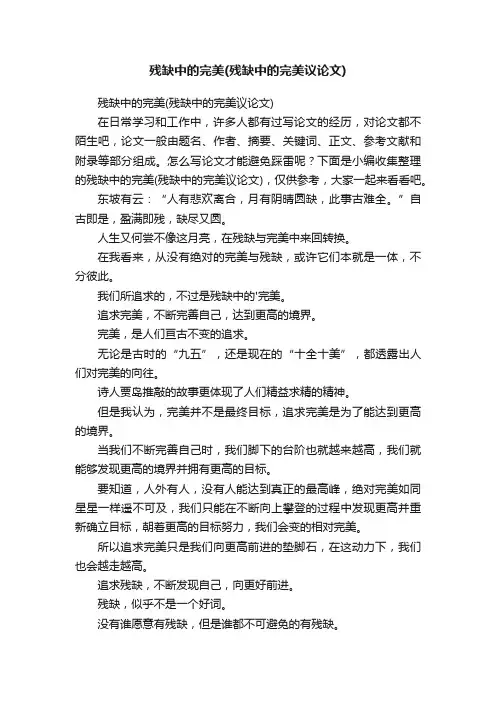 残缺中的完美(残缺中的完美议论文)

残缺中的完美(残缺中的完美议论文)

在日常学习和工作中，许多人都有过写论文的经历，对论文都不陌生吧，论文一般由题名、作者、摘要、关键词、正文、参考文献和附录等部分组成。怎么写论文才能避免踩雷呢？下面是小编收集整理的残缺中的完美(残缺中的完美议论文)，仅供参考，大家一起来看看吧。

东坡有云：“人有悲欢离合，月有阴晴圆缺，此事古难全。”自古即是，盈满即残，缺尽又圆。

人生又何尝不像这月亮，在残缺与完美中来回转换。

在我看来，从没有绝对的完美与残缺，或许它们本就是一体，不分彼此。

我们所追求的，不过是残缺中的'完美。

追求完美，不断完善自己，达到更高的境界。

完美，是人们亘古不变的追求。

无论是古时的“九五”，还是现在的“十全十美”，都透露出人们对完美的向往。

诗人贾岛推敲的故事更体现了人们精益求精的精神。

但是我认为，完美并不是最终目标，追求完美是为了能达到更高的境界。

当我们不断完善自己时，我们脚下的台阶也就越来越高，我们就能够发现更高的境界并拥有更高的目标。

要知道，人外有人，没有人能达到真正的最高峰，绝对完美如同星星一样遥不可及，我们只能在不断向上攀登的过程中发现更高并重新确立目标，朝着更高的目标努力，我们会变的相对完美。

所以追求完美只是我们向更高前进的垫脚石，在这动力下，我们也会越走越高。

追求残缺，不断发现自己，向更好前进。

残缺，似乎不是一个好词。

没有谁愿意有残缺，但是谁都不可避免的有残缺。